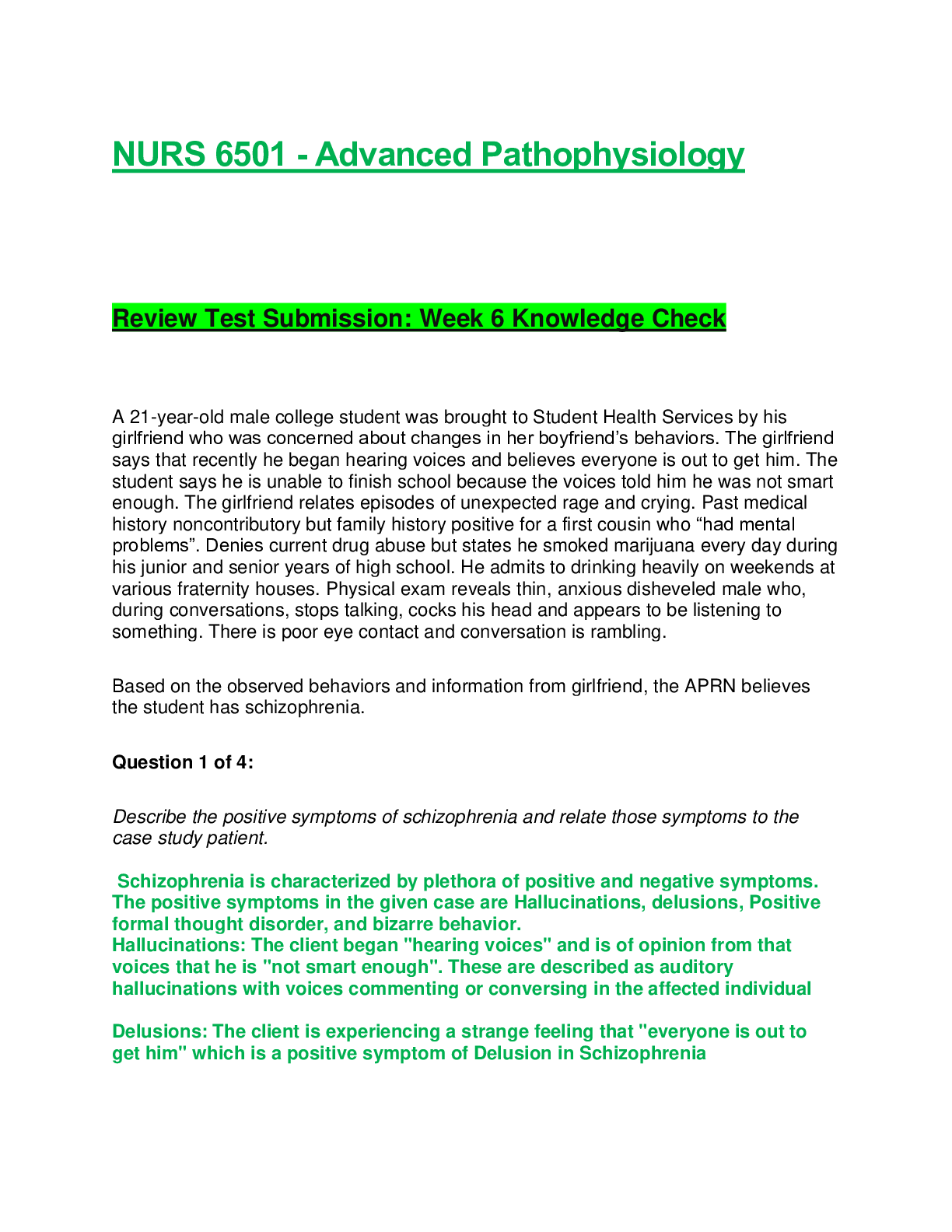 NURS 6501 - Advanced Pathophysiology

Review Test Submission: Week 6 Knowledge Check

A 21-year-old male college student was brought to Student Health Services by his girlfriend who was concerned about changes in her boyfriend's behaviors. The girlfriend says that recently he began hearing voices and believes everyone is out to get him. The student says he is unable to finish school because the voices told him he was not smart enough. The girlfriend relates episodes of unexpected rage and crying. Past medical history noncontributory but family history positive for a first cousin who "had mental problems". Denies current drug abuse but states he smoked marijuana every day during his junior and senior years of high school. He admits to drinking heavily on weekends at various fraternity houses. Physical exam reveals thin, anxious disheveled male who, during conversations, stops talking, cocks his head and appears to be listening to something. There is poor eye contact and conversation is rambling.

Based on the observed behaviors and information from girlfriend, the APRN believes the student has schizophrenia.

Question 1 of 4:

Describe the positive symptoms of schizophrenia and relate those symptoms to the case study patient.

Schizophrenia is characterized by plethora of positive and negative symptoms. The positive symptoms in the given case are Hallucinations, delusions, Positive formal thought disorder, and bizarre behavior.
Hallucinations: The client began "hearing voices" and is of opinion from that voices that he is "not smart enough". These are described as auditory hallucinations with voices commenting or conversing in the affected individual

Delusions: The client is experiencing a strange feeling that "everyone is out to get him" which is a positive symptom of Delusion in Schizophrenia